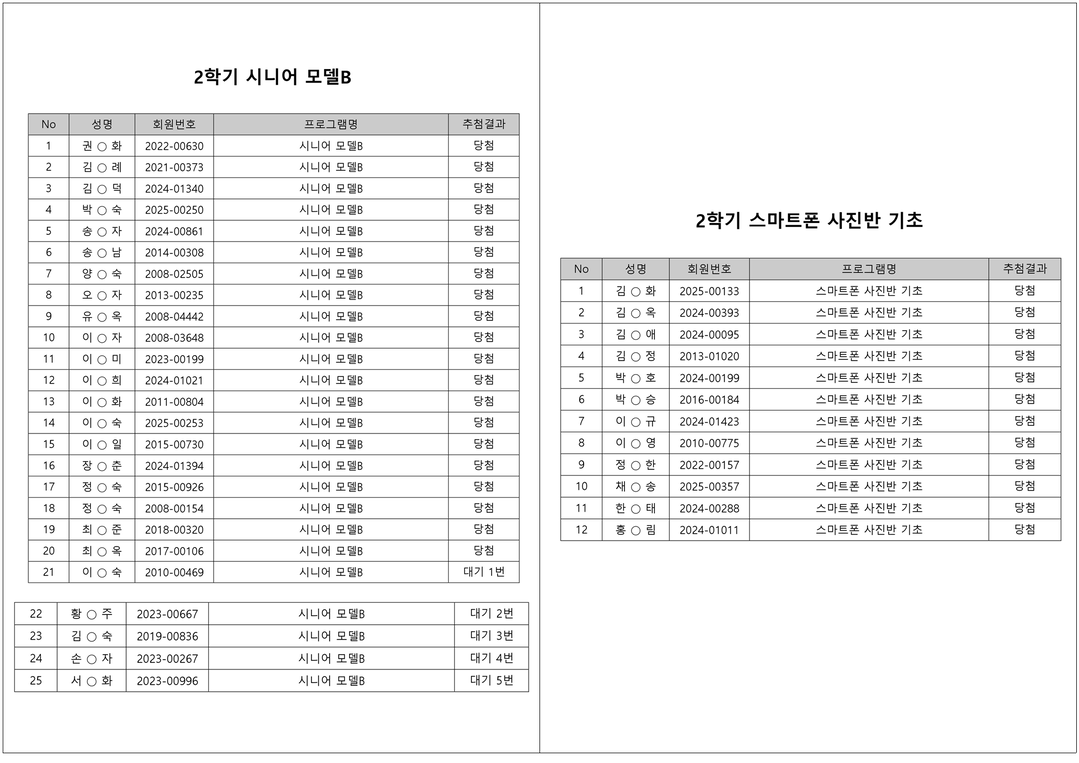 2학기 시니어 모델B

| No | 성명 | 회원번호 | 프로그램명 | 추첨결과 |
|---|---|---|---|---|
| 1 | 권 ○ 화 | 2022-00630 | 시니어 모델B | 당첨 |
| 2 | 김 ○ 례 | 2021-00373 | 시니어 모델B | 당첨 |
| 3 | 김 ○ 덕 | 2024-01340 | 시니어 모델B | 당첨 |
| 4 | 박 ○ 숙 | 2025-00250 | 시니어 모델B | 당첨 |
| 5 | 송 ○ 자 | 2024-00861 | 시니어 모델B | 당첨 |
| 6 | 송 ○ 남 | 2014-00308 | 시니어 모델B | 당첨 |
| 7 | 양 ○ 숙 | 2008-02505 | 시니어 모델B | 당첨 |
| 8 | 오 ○ 자 | 2013-00235 | 시니어 모델B | 당첨 |
| 9 | 유 ○ 옥 | 2008-04442 | 시니어 모델B | 당첨 |
| 10 | 이 ○ 자 | 2008-03648 | 시니어 모델B | 당첨 |
| 11 | 이 ○ 미 | 2023-00199 | 시니어 모델B | 당첨 |
| 12 | 이 ○ 희 | 2024-01021 | 시니어 모델B | 당첨 |
| 13 | 이 ○ 화 | 2011-00804 | 시니어 모델B | 당첨 |
| 14 | 이 ○ 숙 | 2025-00253 | 시니어 모델B | 당첨 |
| 15 | 이 ○ 일 | 2015-00730 | 시니어 모델B | 당첨 |
| 16 | 장 ○ 준 | 2024-01394 | 시니어 모델B | 당첨 |
| 17 | 정 ○ 숙 | 2015-00926 | 시니어 모델B | 당첨 |
| 18 | 정 ○ 숙 | 2008-00154 | 시니어 모델B | 당첨 |
| 19 | 최 ○ 준 | 2018-00320 | 시니어 모델B | 당첨 |
| 20 | 최 ○ 옥 | 2017-00106 | 시니어 모델B | 당첨 |
| 21 | 이 ○ 숙 | 2010-00469 | 시니어 모델B | 대기 1번 |

| 22 | 황 ○ 주 | 2023-00667 | 시니어 모델B | 대기 2번 |
|---|---|---|---|---|
| 23 | 김 ○ 숙 | 2019-00836 | 시니어 모델B | 대기 3번 |
| 24 | 손 ○ 자 | 2023-00267 | 시니어 모델B | 대기 4번 |
| 25 | 서 ○ 화 | 2023-00996 | 시니어 모델B | 대기 5번 |

2학기 스마트폰 사진반 기초

| No | 성명 | 회원번호 | 프로그램명 | 추첨결과 |
|---|---|---|---|---|
| 1 | 김 ○ 화 | 2025-00133 | 스마트폰 사진반 기초 | 당첨 |
| 2 | 김 ○ 옥 | 2024-00393 | 스마트폰 사진반 기초 | 당첨 |
| 3 | 김 ○ 애 | 2024-00095 | 스마트폰 사진반 기초 | 당첨 |
| 4 | 김 ○ 정 | 2013-01020 | 스마트폰 사진반 기초 | 당첨 |
| 5 | 박 ○ 호 | 2024-00199 | 스마트폰 사진반 기초 | 당첨 |
| 6 | 박 ○ 승 | 2016-00184 | 스마트폰 사진반 기초 | 당첨 |
| 7 | 이 ○ 규 | 2024-01423 | 스마트폰 사진반 기초 | 당첨 |
| 8 | 이 ○ 영 | 2010-00775 | 스마트폰 사진반 기초 | 당첨 |
| 9 | 정 ○ 한 | 2022-00157 | 스마트폰 사진반 기초 | 당첨 |
| 10 | 채 ○ 송 | 2025-00357 | 스마트폰 사진반 기초 | 당첨 |
| 11 | 한 ○ 태 | 2024-00288 | 스마트폰 사진반 기초 | 당첨 |
| 12 | 홍 ○ 림 | 2024-01011 | 스마트폰 사진반 기초 | 당첨 |